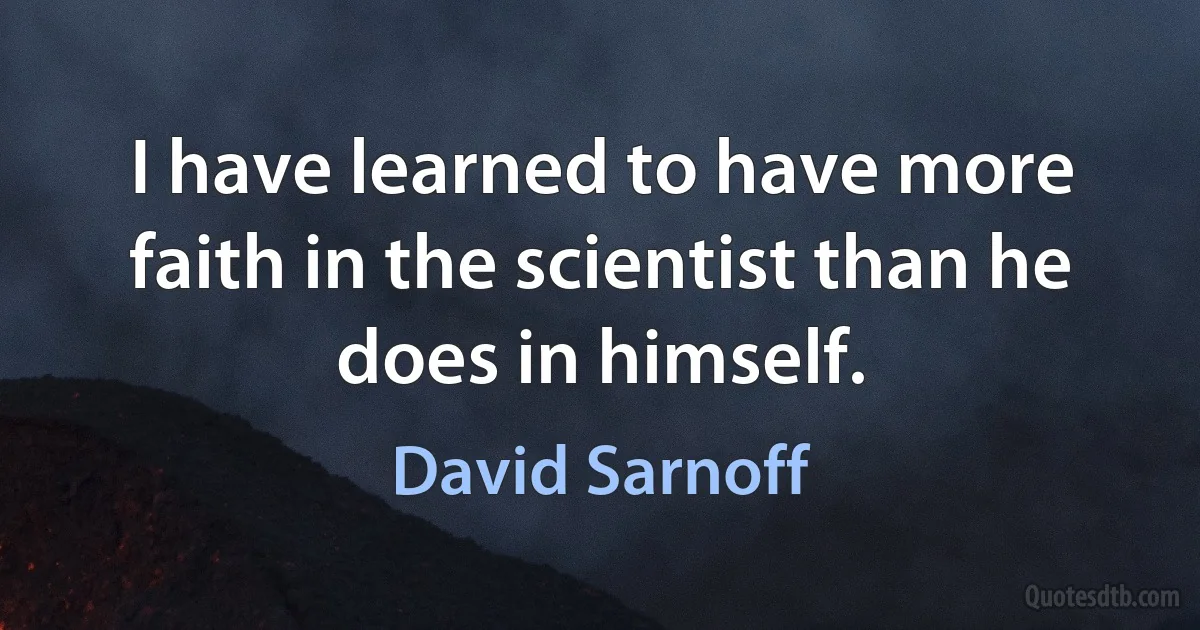 I have learned to have more faith in the scientist than he does in himself.

David Sarnoff

Quotesdtb.com